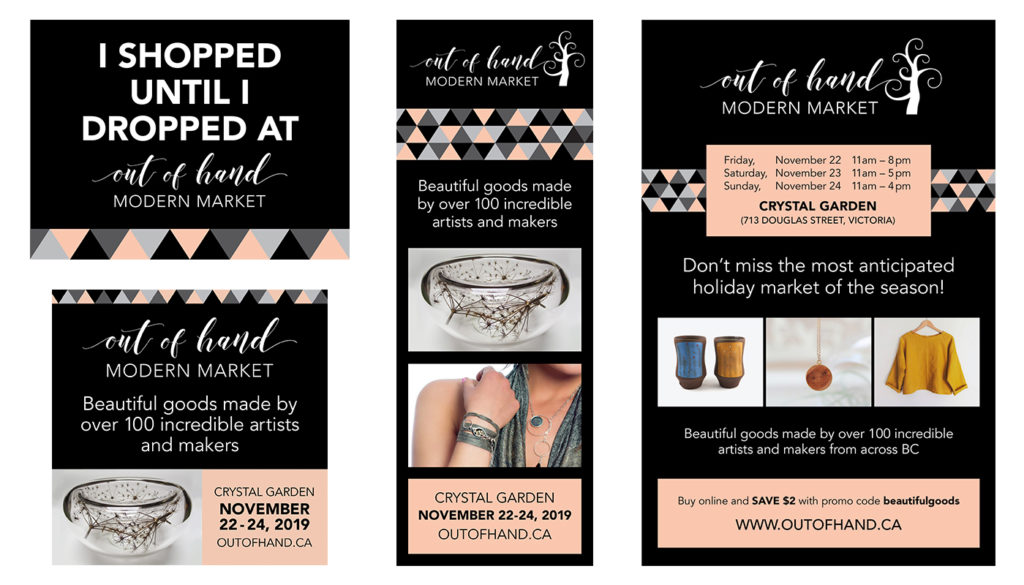 I SHOPPED UNTIL I DROPPED AT

out of hand
MODERN MARKET

out of hand
MODERN MARKET

Beautiful goods made by over 100 incredible artists and makers

CRYSTAL GARDEN
NOVEMBER 22-24, 2019
OUTOFHAND.CA

out of hand
MODERN MARKET

Beautiful goods made by over 100 incredible artists and makers

CRYSTAL GARDEN
NOVEMBER 22-24, 2019
OUTOFHAND.CA

out of hand
MODERN MARKET

Friday, November 22 11am – 8pm
Saturday, November 23 11am – 5pm
Sunday, November 24 11am – 4pm
CRYSTAL GARDEN
(713 DOUGLAS STREET, VICTORIA)

Don't miss the most anticipated holiday market of the season!

Beautiful goods made by over 100 incredible artists and makers from across BC

Buy online and SAVE $2 with promo code beautifulgoods
WWW.OUTOFHAND.CA